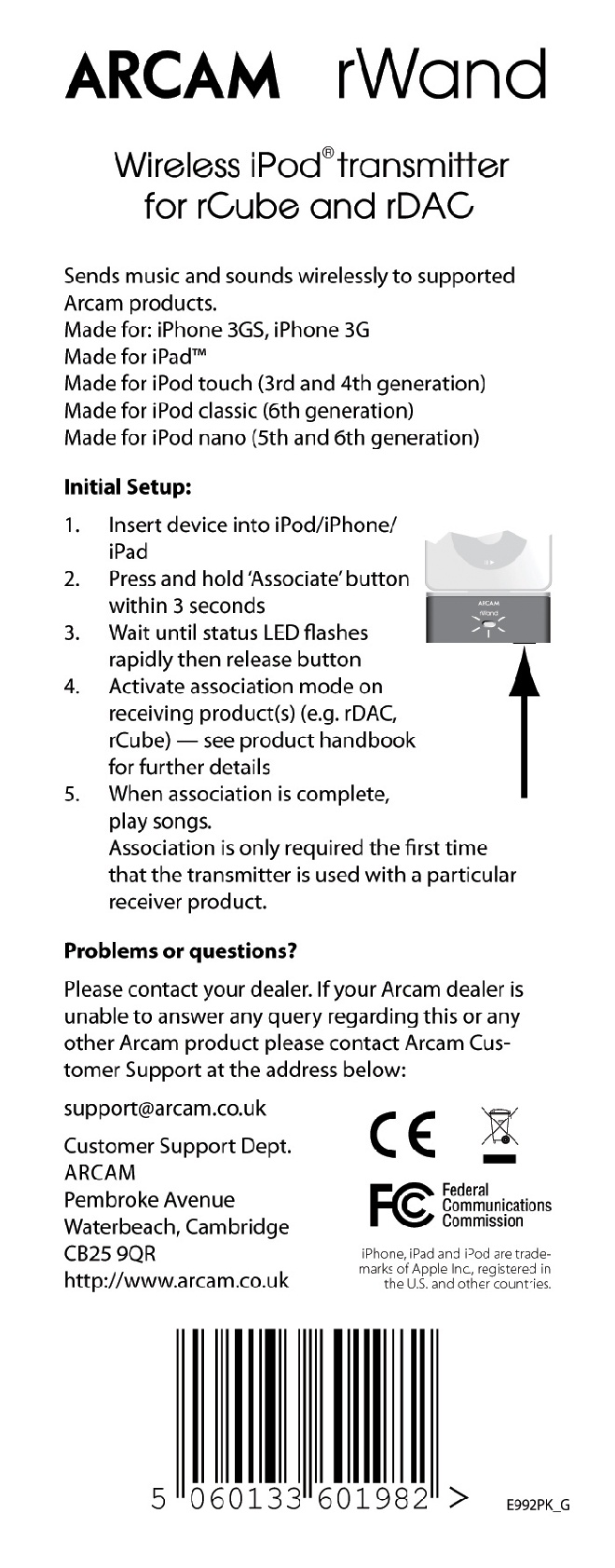 ARCAM rWand

Wireless iPod® transmitter for rCube and rDAC

Sends music and sounds wirelessly to supported Arcam products.
Made for: iPhone 3GS, iPhone 3G
Made for iPad™
Made for iPod touch (3rd and 4th generation)
Made for iPod classic (6th generation)
Made for iPod nano (5th and 6th generation)

Initial Setup:

1. Insert device into iPod/iPhone/iPad
2. Press and hold 'Associate' button within 3 seconds
3. Wait until status LED flashes rapidly then release button
4. Activate association mode on receiving product(s) (e.g. rDAC, rCube) — see product handbook for further details
5. When association is complete, play songs.
Association is only required the first time that the transmitter is used with a particular receiver product.

ARCAM
rWand

Problems or questions?

Please contact your dealer. If your Arcam dealer is unable to answer any query regarding this or any other Arcam product please contact Arcam Customer Support at the address below:

support@arcam.co.uk

Customer Support Dept.
ARCAM
Pembroke Avenue
Waterbeach, Cambridge
CB25 9QR
http://www.arcam.co.uk

CE

FC Federal Communications Commission

iPhone, iPad and iPod are trademarks of Apple Inc., registered in the U.S. and other countries.

5 060133 601982 >

E992PK_G